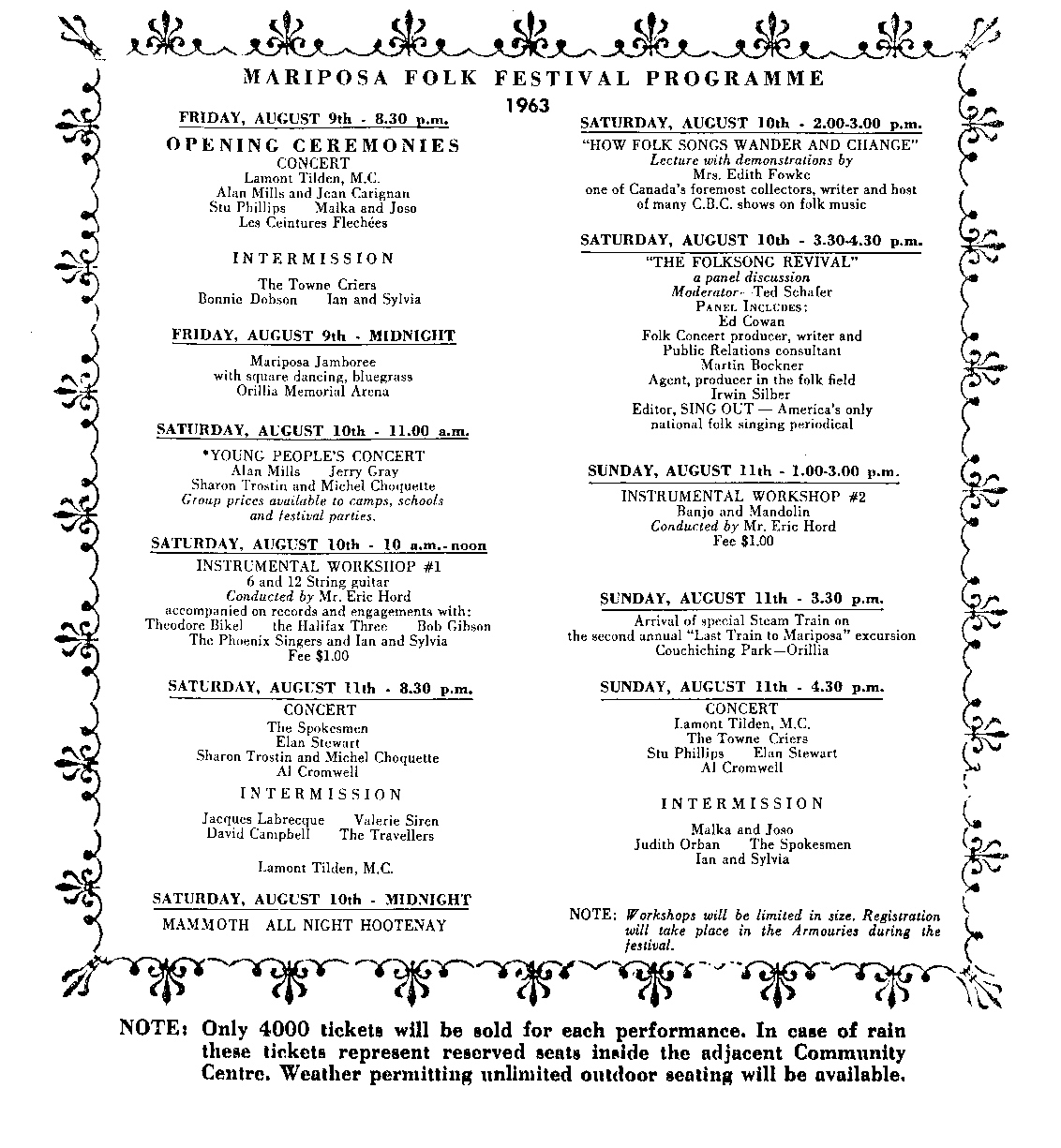 MARIPOSA FOLK FESTIVAL PROGRAMME

1963

FRIDAY, AUGUST 9th - 8.30 p.m.

OPENING CEREMONIES

CONCERT

Lamont Tilden, M.C.
Alan Mills and Jean Carignan
Stu Phillips Malka and Joso
Les Ceintures Flechées

INTERMISSION

The Towne Criers
Bonnie Dobson Ian and Sylvia

FRIDAY, AUGUST 9th - MIDNIGHT

Mariposa Jamboree
with square dancing, bluegrass
Orillia Memorial Arena

SATURDAY, AUGUST 10th - 11.00 a.m.

*YOUNG PEOPLE'S CONCERT
Alan Mills Jerry Gray
Sharon Trostin and Michel Choquette
Group prices available to camps, schools and festival parties.

SATURDAY, AUGUST 10th - 10 a.m.-noon

INSTRUMENTAL WORKSHOP #1
6 and 12 String guitar
Conducted by Mr. Eric Hord
accompanied on records and engagements with:
Theodore Bikel the Halifax Three Bob Gibson
The Phoenix Singers and Ian and Sylvia
Fee $1.00

SATURDAY, AUGUST 11th - 8.30 p.m.

CONCERT

The Spokesmen
Elan Stewart
Sharon Trostin and Michel Choquette
Al Cromwell

INTERMISSION

Jacques Labrecque Valerie Siren
David Campbell The Travellers

Lamont Tilden, M.C.

SATURDAY, AUGUST 10th - MIDNIGHT

MAMMOTH ALL NIGHT HOOTENAY

SATURDAY, AUGUST 10th - 2.00-3.00 p.m.

"HOW FOLK SONGS WANDER AND CHANGE"
Lecture with demonstrations by
Mrs. Edith Fowke
one of Canada's foremost collectors, writer and host of many C.B.C. shows on folk music

SATURDAY, AUGUST 10th - 3.30-4.30 p.m.

"THE FOLKSONG REVIVAL"
a panel discussion
Moderator- Ted Schafer
PANEL INCLUDES:
Ed Cowan
Folk Concert producer, writer and Public Relations consultant
Martin Bockner
Agent, producer in the folk field
Irwin Silber
Editor, SING OUT — America's only national folk singing periodical

SUNDAY, AUGUST 11th - 1.00-3.00 p.m.

INSTRUMENTAL WORKSHOP #2
Banjo and Mandolin
Conducted by Mr. Eric Hord
Fee $1.00

SUNDAY, AUGUST 11th - 3.30 p.m.

Arrival of special Steam Train on the second annual "Last Train to Mariposa" excursion
Couchiching Park—Orillia

SUNDAY, AUGUST 11th - 4.30 p.m.

CONCERT

Lamont Tilden, M.C.
The Towne Criers
Stu Phillips Elan Stewart
Al Cromwell

INTERMISSION

Malka and Joso
Judith Orban The Spokesmen
Ian and Sylvia

NOTE: Workshops will be limited in size. Registration will take place in the Armouries during the festival.

NOTE: Only 4000 tickets will be sold for each performance. In case of rain these tickets represent reserved seats inside the adjacent Community Centre. Weather permitting unlimited outdoor seating will be available.